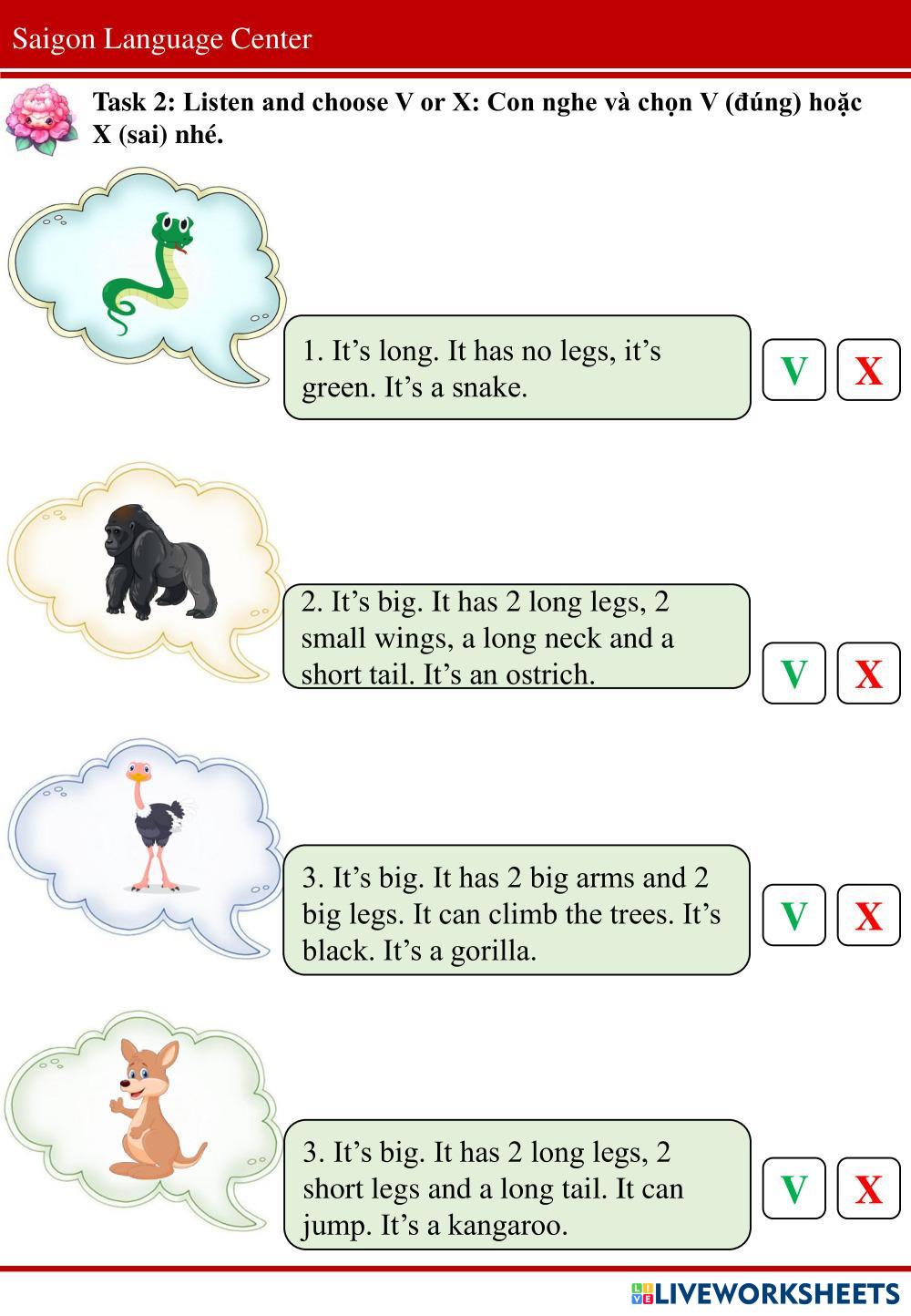 Saigon Language Center

Task 2: Listen and choose V or X: Con nghe và chọn V (đúng) hoặc X (sai) nhé.

1. It's long. It has no legs, it's green. It's a snake.

V X

2. It's big. It has 2 long legs, 2 small wings, a long neck and a short tail. It's an ostrich.

V X

3. It's big. It has 2 big arms and 2 big legs. It can climb the trees. It's black. It's a gorilla.

V X

3. It's big. It has 2 long legs, 2 short legs and a long tail. It can jump. It's a kangaroo.

V X

LIVEWORKSHEETS